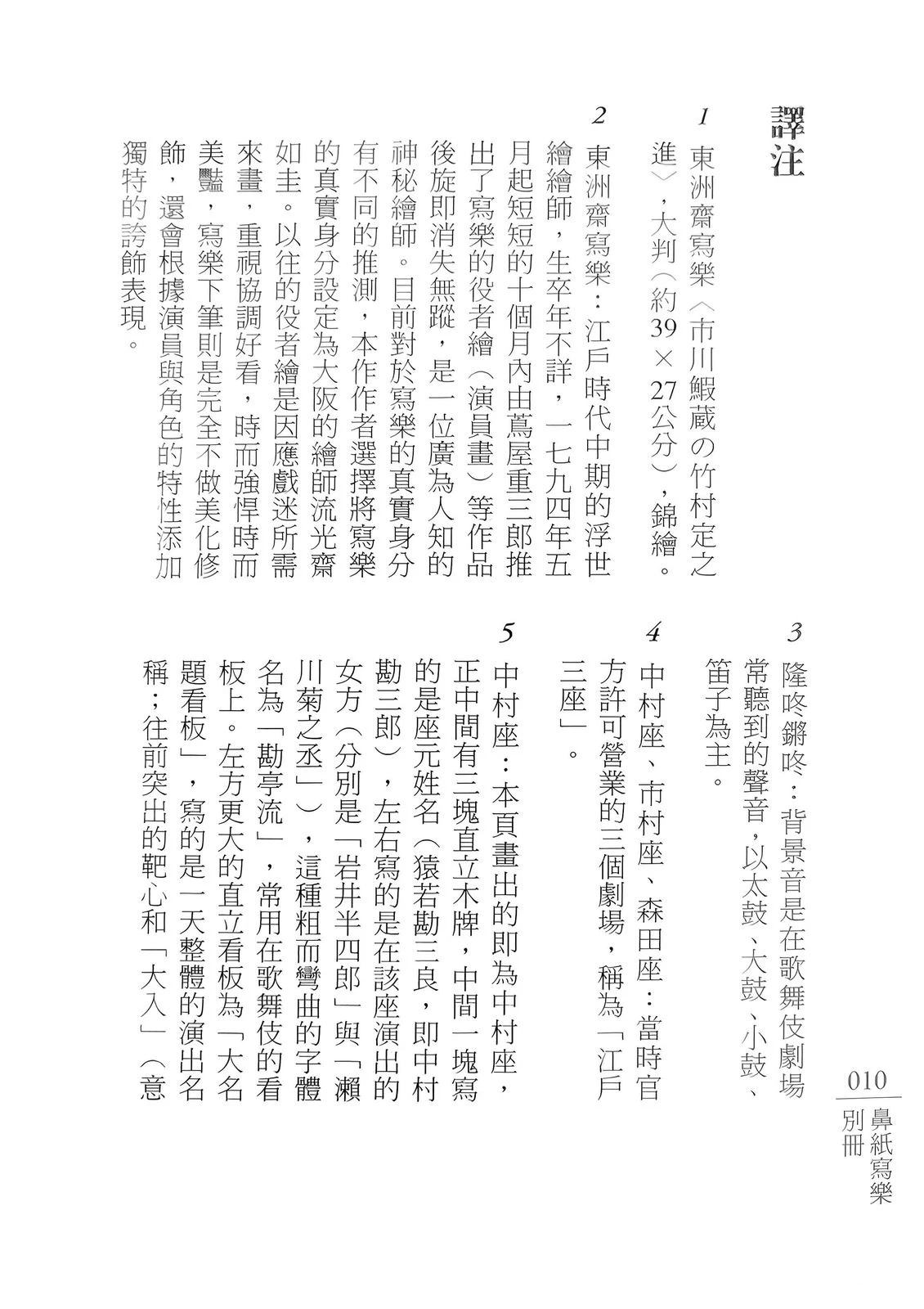 譯注

1 東洲齋寫樂〈市川鰕蔵の竹村定之進〉，大判（約39×27公分），錦繪。

2 東洲齋寫樂：江戶時代中期的浮世繪繪師，生卒年不詳，一七九四年五月起短短的十個月內由蔦屋重三郎推出了寫樂的役者繪（演員畫）等作品後旋即消失無蹤，是一位廣為人知的神秘繪師。目前對於寫樂的真實身分有不同的推測，本作作者選擇將寫樂的真實身分設定為大阪的繪師流光齋如圭。以往的役者繪是因應戲迷所需來畫，重視協調好看，時而強悍時而美豔，寫樂下筆則是完全不做美化修飾，還會根據演員與角色的特性添加獨特的誇飾表現。

3 隆咚鏘咚：背景音是在歌舞伎劇場常聽到的聲音，以太鼓、大鼓、小鼓、笛子為主。

4 中村座、市村座、森田座：當時官方許可營業的三個劇場，稱為「江戶三座」。

5 中村座：本頁畫出的即為中村座，正中間有三塊直立木牌，中間一塊寫的是座元姓名（猿若勘三良，即中村勘三郎），左右寫的是在該座演出的女方（分別是「岩井半四郎」與「瀨川菊之丞」），這種粗而彎曲的字體名為「勘亭流」，常用在歌舞伎的看板上。左方更大的直立看板為「大名題看板」，寫的是一天整體的演出名稱；往前突出的靶心和「大入」（意

010
鼻紙寫樂
別冊